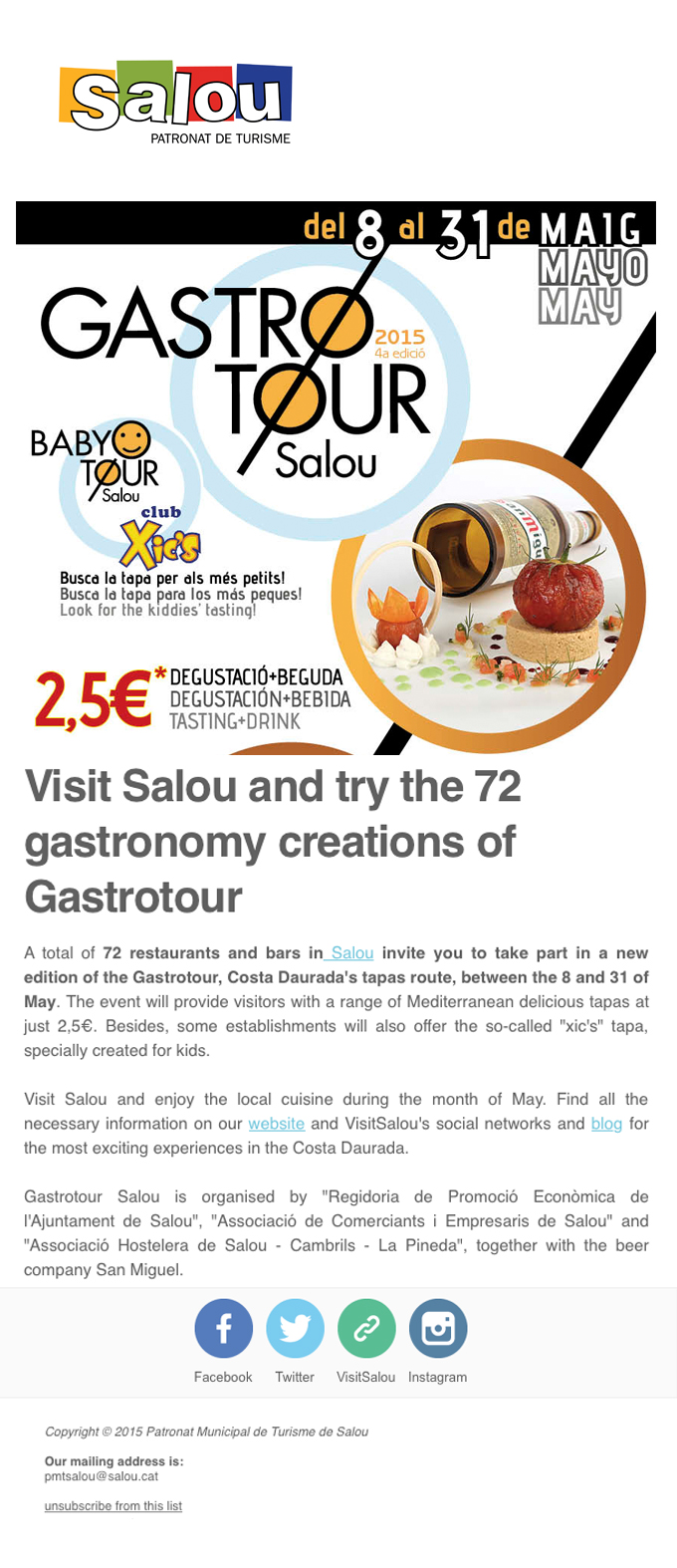 Salou
PATRONAT DE TURISME

del 8 al 31 de MAIG
MAYO
MAY

GASTRO TOUR
2015
4a edició
Salou

BABY TOUR
Salou
club
Xic's

Busca la tapa per als més petits!
Busca la tapa para los más peques!
Look for the kiddies' tasting!

2,5€* DEGUSTACIÓ+BEGUDA
DEGUSTACIÓN+BEBIDA
TASTING+DRINK

Visit Salou and try the 72 gastronomy creations of Gastrotour

A total of 72 restaurants and bars in Salou invite you to take part in a new edition of the Gastrotour, Costa Daurada's tapas route, between the 8 and 31 of May. The event will provide visitors with a range of Mediterranean delicious tapas at just 2,5€. Besides, some establishments will also offer the so-called "xic's" tapa, specially created for kids.

Visit Salou and enjoy the local cuisine during the month of May. Find all the necessary information on our website and VisitSalou's social networks and blog for the most exciting experiences in the Costa Daurada.

Gastrotour Salou is organised by "Regidoria de Promoció Econòmica de l'Ajuntament de Salou", "Associació de Comerciants i Empresaris de Salou" and "Associació Hostelera de Salou - Cambrils - La Pineda", together with the beer company San Miguel.

Facebook Twitter VisitSalou Instagram

Copyright © 2015 Patronat Municipal de Turisme de Salou

Our mailing address is:
pmtsalou@salou.cat

unsubscribe from this list